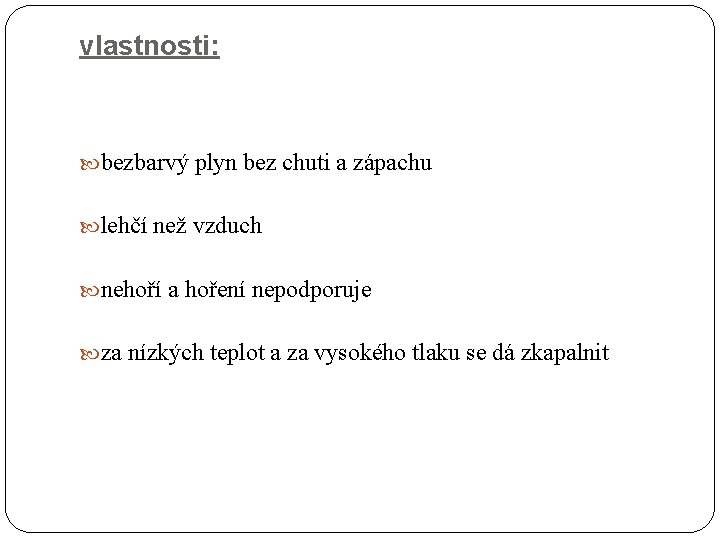 vlastnosti:

bezbarvý plyn bez chuti a zápachu

lehčí než vzduch

nehoří a hoření nepodporuje

za nízkých teplot a za vysokého tlaku se dá zkapalnit